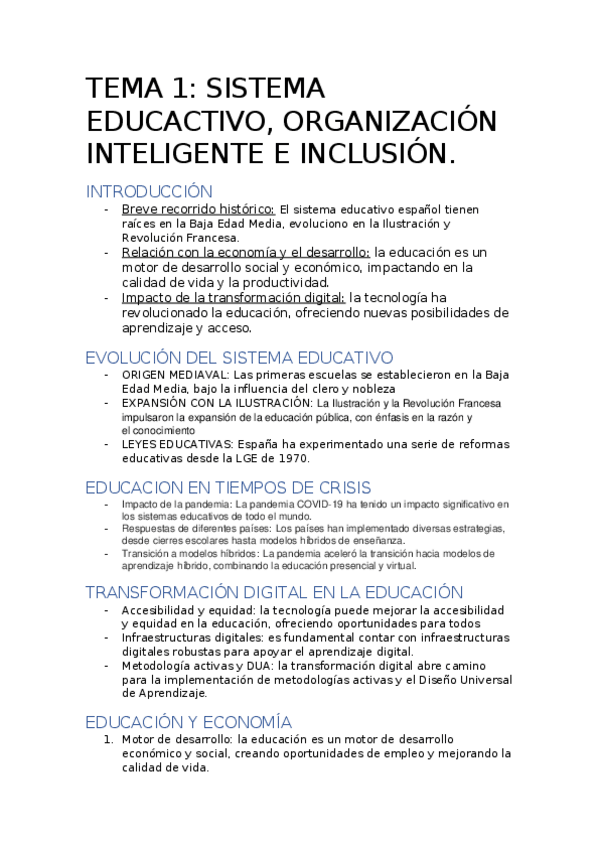 TEMA 1: SISTEMA EDUCACTIVO, ORGANIZACIÓN INTELIGENTE E INCLUSIÓN.

INTRODUCCIÓN

- Breve recorrido histórico: El sistema educativo español tienen raíces en la Baja Edad Media, evoluciono en la Ilustración y Revolución Francesa.
- Relación con la economía y el desarrollo: la educación es un motor de desarrollo social y económico, impactando en la calidad de vida y la productividad.
- Impacto de la transformación digital: la tecnología ha revolucionado la educación, ofreciendo nuevas posibilidades de aprendizaje y acceso.

EVOLUCIÓN DEL SISTEMA EDUCATIVO

- ORIGEN MEDIAVAL: Las primeras escuelas se establecieron en la Baja Edad Media, bajo la influencia del clero y nobleza
- EXPANSIÓN CON LA ILUSTRACIÓN: La Ilustración y la Revolución Francesa impulsaron la expansión de la educación pública, con énfasis en la razón y el conocimiento
- LEYES EDUCATIVAS: España ha experimentado una serie de reformas educativas desde la LGE de 1970.

EDUCACION EN TIEMPOS DE CRISIS

- Impacto de la pandemia: La pandemia COVID-19 ha tenido un impacto significativo en los sistemas educativos de todo el mundo.
- Respuestas de diferentes países: Los países han implementado diversas estrategias, desde cierres escolares hasta modelos híbridos de enseñanza.
- Transición a modelos híbridos: La pandemia aceleró la transición hacia modelos de aprendizaje híbrido, combinando la educación presencial y virtual.

TRANSFORMACIÓN DIGITAL EN LA EDUCACIÓN

- Accesibilidad y equidad: la tecnología puede mejorar la accesibilidad y equidad en la educación, ofreciendo oportunidades para todos
- Infraestructuras digitales: es fundamental contar con infraestructuras digitales robustas para apoyar el aprendizaje digital.
- Metodología activas y DUA: la transformación digital abre camino para la implementación de metodologías activas y el Diseño Universal de Aprendizaje.

EDUCACIÓN Y ECONOMÍA

1. Motor de desarrollo: la educación es un motor de desarrollo económico y social, creando oportunidades de empleo y mejorando la calidad de vida.